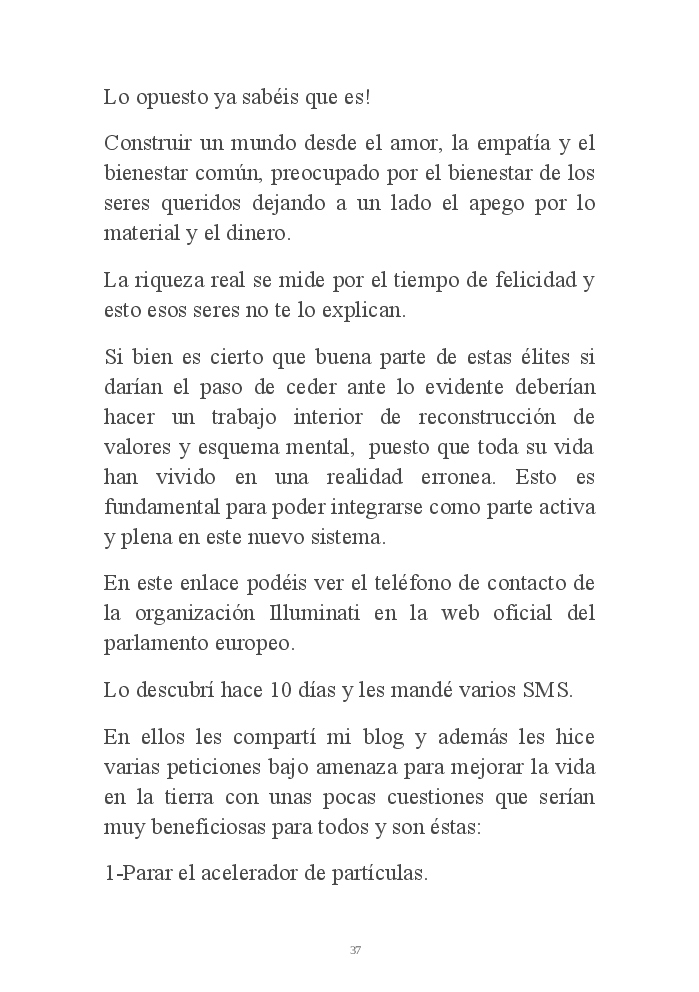 Lo opuesto ya sabéis que es!

Construir un mundo desde el amor, la empatía y el bienestar común, preocupado por el bienestar de los seres queridos dejando a un lado el apego por lo material y el dinero.

La riqueza real se mide por el tiempo de felicidad y esto esos seres no te lo explican.

Si bien es cierto que buena parte de estas élites si darían el paso de ceder ante lo evidente deberían hacer un trabajo interior de reconstrucción de valores y esquema mental, puesto que toda su vida han vivido en una realidad erronea. Esto es fundamental para poder integrarse como parte activa y plena en este nuevo sistema.

En este enlace podéis ver el teléfono de contacto de la organización Illuminati en la web oficial del parlamento europeo.

Lo descubrí hace 10 días y les mandé varios SMS.

En ellos les compartí mi blog y además les hice varias peticiones bajo amenaza para mejorar la vida en la tierra con unas pocas cuestiones que serían muy beneficiosas para todos y son éstas:

1-Parar el acelerador de partículas.

37